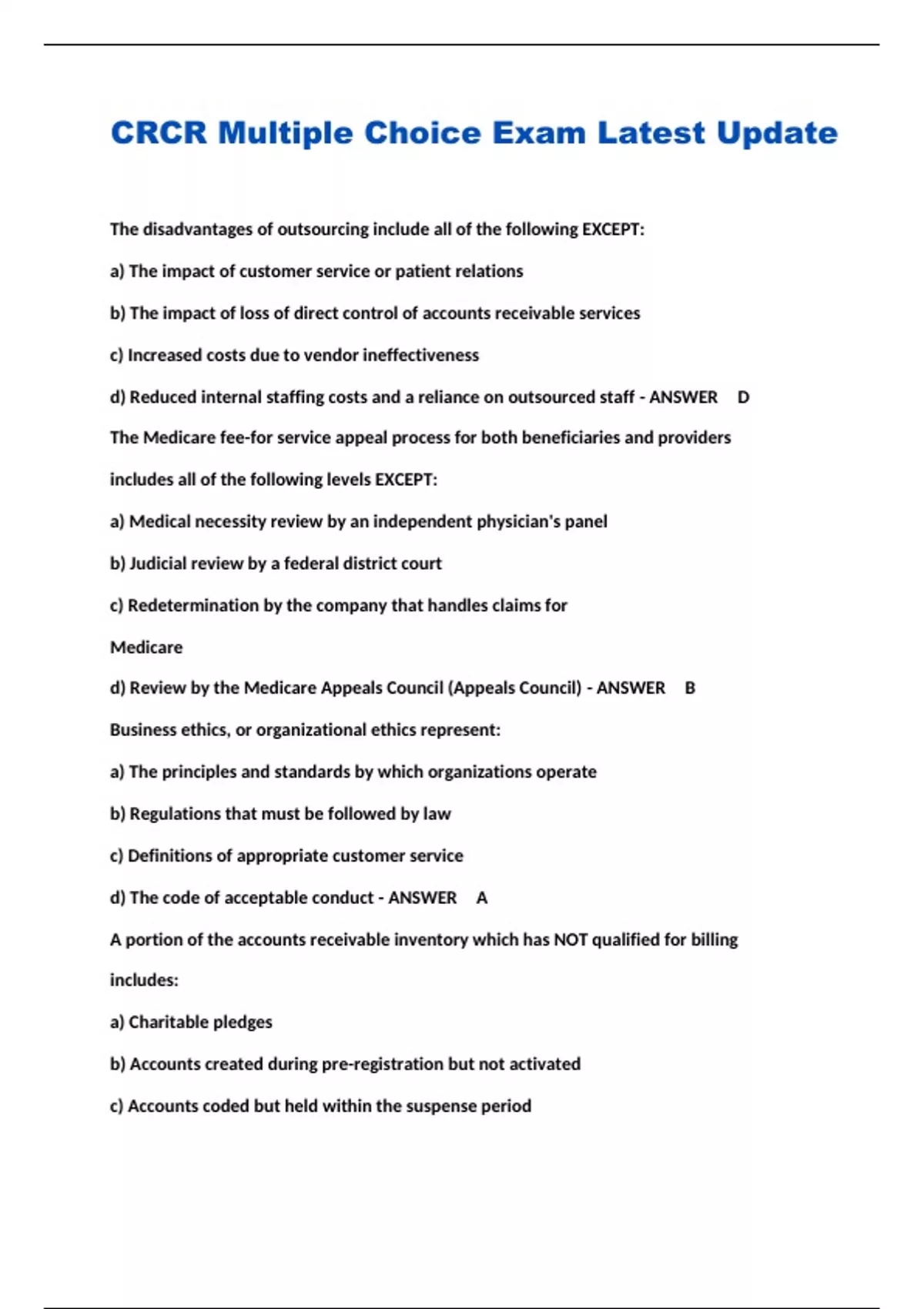 CRCR Multiple Choice Exam Latest Update

The disadvantages of outsourcing include all of the following EXCEPT:

a) The impact of customer service or patient relations

b) The impact of loss of direct control of accounts receivable services

c) Increased costs due to vendor ineffectiveness

d) Reduced internal staffing costs and a reliance on outsourced staff - ANSWER D

The Medicare fee-for service appeal process for both beneficiaries and providers includes all of the following levels EXCEPT:

a) Medical necessity review by an independent physician's panel

b) Judicial review by a federal district court

c) Redetermination by the company that handles claims for Medicare

d) Review by the Medicare Appeals Council (Appeals Council) - ANSWER B

Business ethics, or organizational ethics represent:

a) The principles and standards by which organizations operate

b) Regulations that must be followed by law

c) Definitions of appropriate customer service

d) The code of acceptable conduct - ANSWER A

A portion of the accounts receivable inventory which has NOT qualified for billing includes:

a) Charitable pledges

b) Accounts created during pre-registration but not activated

c) Accounts coded but held within the suspense period